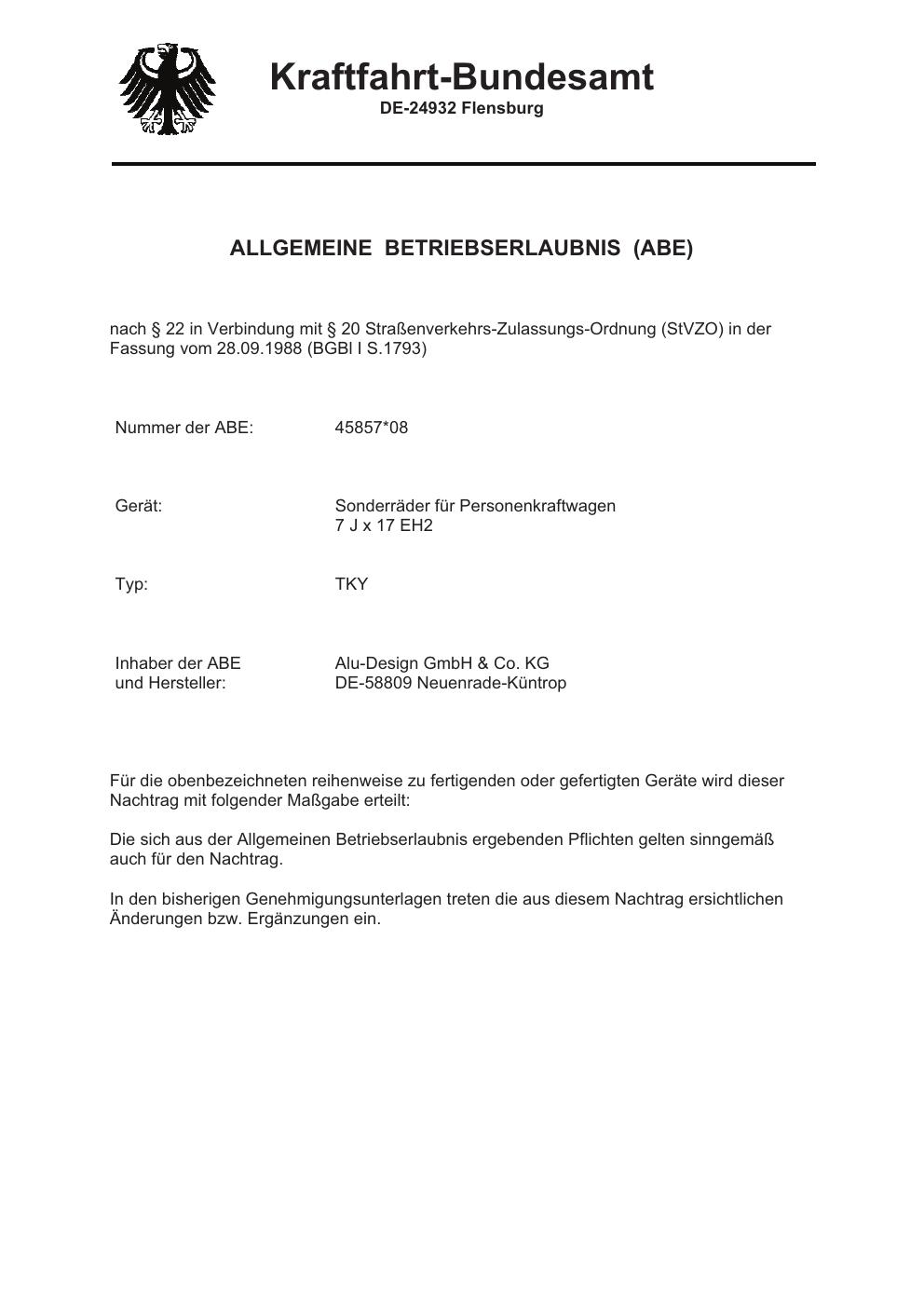 Kraftfahrt-Bundesamt
DE-24932 Flensburg

ALLGEMEINE BETRIEBSERLAUBNIS (ABE)

nach § 22 in Verbindung mit § 20 Straßenverkehrs-Zulassungs-Ordnung (StVZO) in der Fassung vom 28.09.1988 (BGBl I S.1793)

Nummer der ABE: 45857*08

Gerät: Sonderräder für Personenkraftwagen
7 J x 17 EH2

Typ: TKY

Inhaber der ABE
und Hersteller: Alu-Design GmbH & Co. KG
DE-58809 Neuenrade-Küntrop

Für die obenbezeichneten reihenweise zu fertigenden oder gefertigten Geräte wird dieser Nachtrag mit folgender Maßgabe erteilt:

Die sich aus der Allgemeinen Betriebserlaubnis ergebenden Pflichten gelten sinngemäß auch für den Nachtrag.

In den bisherigen Genehmigungsunterlagen treten die aus diesem Nachtrag ersichtlichen Änderungen bzw. Ergänzungen ein.